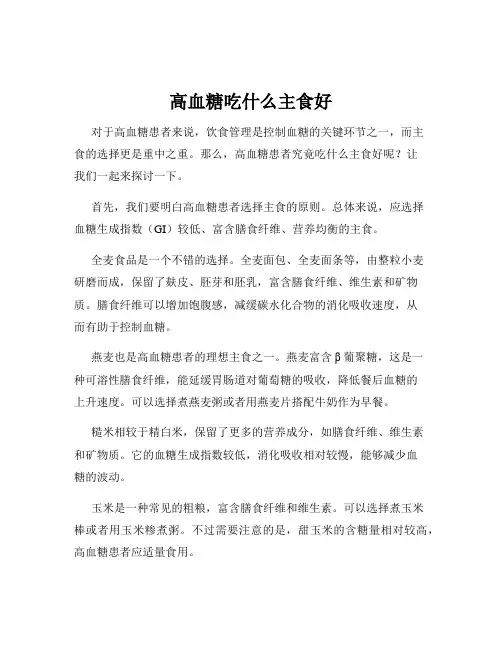 高血糖吃什么主食好

对于高血糖患者来说，饮食管理是控制血糖的关键环节之一，而主食的选择更是重中之重。那么，高血糖患者究竟吃什么主食好呢？让我们一起来探讨一下。

首先，我们要明白高血糖患者选择主食的原则。总体来说，应选择血糖生成指数（GI）较低、富含膳食纤维、营养均衡的主食。

全麦食品是一个不错的选择。全麦面包、全麦面条等，由整粒小麦研磨而成，保留了麸皮、胚芽和胚乳，富含膳食纤维、维生素和矿物质。膳食纤维可以增加饱腹感，减缓碳水化合物的消化吸收速度，从而有助于控制血糖。

燕麦也是高血糖患者的理想主食之一。燕麦富含β葡聚糖，这是一种可溶性膳食纤维，能延缓胃肠道对葡萄糖的吸收，降低餐后血糖的上升速度。可以选择煮燕麦粥或者用燕麦片搭配牛奶作为早餐。

糙米相较于精白米，保留了更多的营养成分，如膳食纤维、维生素和矿物质。它的血糖生成指数较低，消化吸收相对较慢，能够减少血糖的波动。

玉米是一种常见的粗粮，富含膳食纤维和维生素。可以选择煮玉米棒或者用玉米糁煮粥。不过需要注意的是，甜玉米的含糖量相对较高，高血糖患者应适量食用。